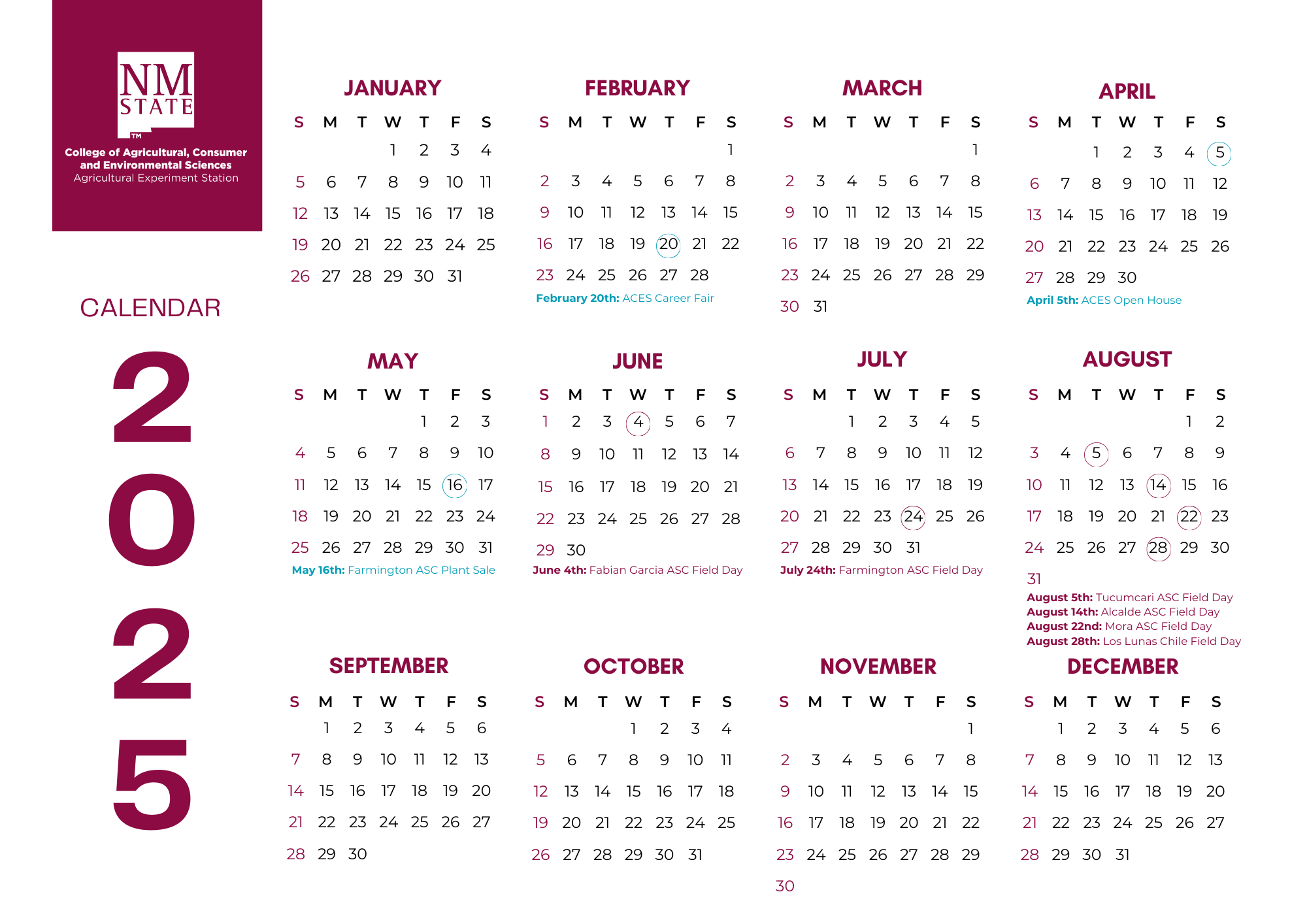 NM STATE
TM
College of Agricultural, Consumer and Environmental Sciences
Agricultural Experiment Station

CALENDAR
2025

JANUARY

| S | M | T | W | T | F | S |
|---|---|---|---|---|---|---|
| | | | 1 | 2 | 3 | 4 |
| 5 | 6 | 7 | 8 | 9 | 10 | 11 |
| 12 | 13 | 14 | 15 | 16 | 17 | 18 |
| 19 | 20 | 21 | 22 | 23 | 24 | 25 |
| 26 | 27 | 28 | 29 | 30 | 31 | |

FEBRUARY

| S | M | T | W | T | F | S |
|---|---|---|---|---|---|---|
| | | | | | | 1 |
| 2 | 3 | 4 | 5 | 6 | 7 | 8 |
| 9 | 10 | 11 | 12 | 13 | 14 | 15 |
| 16 | 17 | 18 | 19 | 20 | 21 | 22 |
| 23 | 24 | 25 | 26 | 27 | 28 | |

February 20th: ACES Career Fair

MARCH

| S | M | T | W | T | F | S |
|---|---|---|---|---|---|---|
| | | | | | | 1 |
| 2 | 3 | 4 | 5 | 6 | 7 | 8 |
| 9 | 10 | 11 | 12 | 13 | 14 | 15 |
| 16 | 17 | 18 | 19 | 20 | 21 | 22 |
| 23 | 24 | 25 | 26 | 27 | 28 | 29 |
| 30 | 31 | | | | | |

APRIL

| S | M | T | W | T | F | S |
|---|---|---|---|---|---|---|
| | | 1 | 2 | 3 | 4 | 5 |
| 6 | 7 | 8 | 9 | 10 | 11 | 12 |
| 13 | 14 | 15 | 16 | 17 | 18 | 19 |
| 20 | 21 | 22 | 23 | 24 | 25 | 26 |
| 27 | 28 | 29 | 30 | | | |

April 5th: ACES Open House

MAY

| S | M | T | W | T | F | S |
|---|---|---|---|---|---|---|
| | | | | 1 | 2 | 3 |
| 4 | 5 | 6 | 7 | 8 | 9 | 10 |
| 11 | 12 | 13 | 14 | 15 | 16 | 17 |
| 18 | 19 | 20 | 21 | 22 | 23 | 24 |
| 25 | 26 | 27 | 28 | 29 | 30 | 31 |

May 16th: Farmington ASC Plant Sale

JUNE

| S | M | T | W | T | F | S |
|---|---|---|---|---|---|---|
| 1 | 2 | 3 | 4 | 5 | 6 | 7 |
| 8 | 9 | 10 | 11 | 12 | 13 | 14 |
| 15 | 16 | 17 | 18 | 19 | 20 | 21 |
| 22 | 23 | 24 | 25 | 26 | 27 | 28 |
| 29 | 30 | | | | | |

June 4th: Fabian Garcia ASC Field Day

JULY

| S | M | T | W | T | F | S |
|---|---|---|---|---|---|---|
| | | 1 | 2 | 3 | 4 | 5 |
| 6 | 7 | 8 | 9 | 10 | 11 | 12 |
| 13 | 14 | 15 | 16 | 17 | 18 | 19 |
| 20 | 21 | 22 | 23 | 24 | 25 | 26 |
| 27 | 28 | 29 | 30 | 31 | | |

July 24th: Farmington ASC Field Day

AUGUST

| S | M | T | W | T | F | S |
|---|---|---|---|---|---|---|
| | | | | | 1 | 2 |
| 3 | 4 | 5 | 6 | 7 | 8 | 9 |
| 10 | 11 | 12 | 13 | 14 | 15 | 16 |
| 17 | 18 | 19 | 20 | 21 | 22 | 23 |
| 24 | 25 | 26 | 27 | 28 | 29 | 30 |
| 31 | | | | | | |

August 5th: Tucumcari ASC Field Day
August 14th: Alcalde ASC Field Day
August 22nd: Mora ASC Field Day
August 28th: Los Lunas Chile Field Day

SEPTEMBER

| S | M | T | W | T | F | S |
|---|---|---|---|---|---|---|
| | 1 | 2 | 3 | 4 | 5 | 6 |
| 7 | 8 | 9 | 10 | 11 | 12 | 13 |
| 14 | 15 | 16 | 17 | 18 | 19 | 20 |
| 21 | 22 | 23 | 24 | 25 | 26 | 27 |
| 28 | 29 | 30 | | | | |

OCTOBER

| S | M | T | W | T | F | S |
|---|---|---|---|---|---|---|
| | | | 1 | 2 | 3 | 4 |
| 5 | 6 | 7 | 8 | 9 | 10 | 11 |
| 12 | 13 | 14 | 15 | 16 | 17 | 18 |
| 19 | 20 | 21 | 22 | 23 | 24 | 25 |
| 26 | 27 | 28 | 29 | 30 | 31 | |

NOVEMBER

| S | M | T | W | T | F | S |
|---|---|---|---|---|---|---|
| | | | | | | 1 |
| 2 | 3 | 4 | 5 | 6 | 7 | 8 |
| 9 | 10 | 11 | 12 | 13 | 14 | 15 |
| 16 | 17 | 18 | 19 | 20 | 21 | 22 |
| 23 | 24 | 25 | 26 | 27 | 28 | 29 |
| 30 | | | | | | |

DECEMBER

| S | M | T | W | T | F | S |
|---|---|---|---|---|---|---|
| | 1 | 2 | 3 | 4 | 5 | 6 |
| 7 | 8 | 9 | 10 | 11 | 12 | 13 |
| 14 | 15 | 16 | 17 | 18 | 19 | 20 |
| 21 | 22 | 23 | 24 | 25 | 26 | 27 |
| 28 | 29 | 30 | 31 | | | |